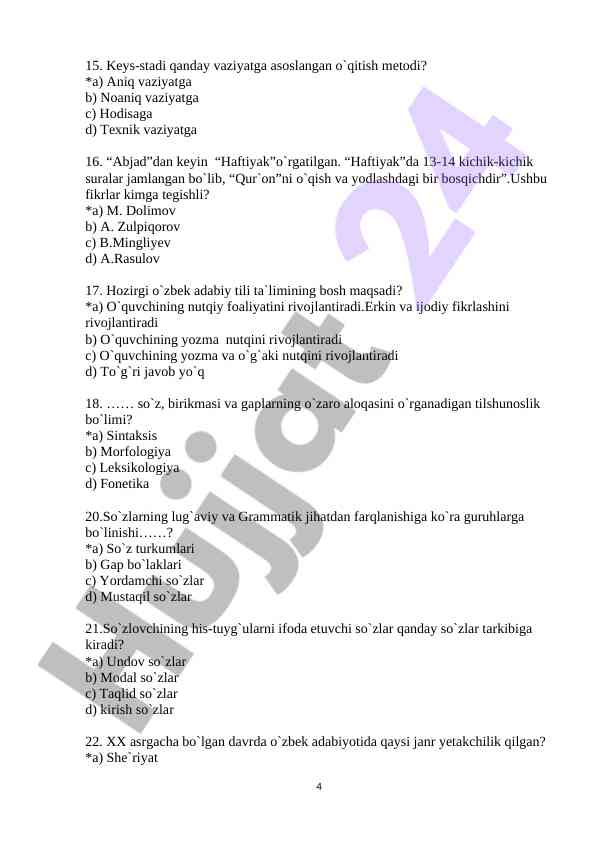 15. Keys-stadi qanday vaziyatga asoslangan o`qitish metodi?
*a) Aniq vaziyatga
b) Noaniq vaziyatga
c) Hodisaga
d) Texnik vaziyatga

16. “Abjad”dan keyin “Haftiyak”o`rgatilgan. “Haftiyak”da 13-14 kichik-kichik suralar jamlangan bo`lib, “Qur`on”ni o`qish va yodlashdagi bir bosqichdir”.Ushbu fikrlar kimga tegishli?
*a) M. Dolimov
b) A. Zulpiqorov
c) B.Mingliyev
d) A.Rasulov

17. Hozirgi o`zbek adabiy tili ta`limining bosh maqsadi?
*a) O`quvchining nutqiy foaliyatini rivojlantiradi.Erkin va ijodiy fikrlashini rivojlantiradi
b) O`quvchining yozma nutqini rivojlantiradi
c) O`quvchining yozma va o`g`aki nutqini rivojlantiradi
d) To`g`ri javob yo`q

18. …… so`z, birikmasi va gaplarning o`zaro aloqasini o`rganadigan tilshunoslik bo`limi?
*a) Sintaksis
b) Morfologiya
c) Leksikologiya
d) Fonetika

20.So`zlarning lug`aviy va Grammatik jihatdan farqlanishiga ko`ra guruhlarga bo`linishi……?
*a) So`z turkumlari
b) Gap bo`laklari
c) Yordamchi so`zlar
d) Mustaqil so`zlar

21.So`zlovchining his-tuyg`ularni ifoda etuvchi so`zlar qanday so`zlar tarkibiga kiradi?
*a) Undov so`zlar
b) Modal so`zlar
c) Taqlid so`zlar
d) kirish so`zlar

22. XX asrgacha bo`lgan davrda o`zbek adabiyotida qaysi janr yetakchilik qilgan?
*a) She`riyat

4

Hujjat 24